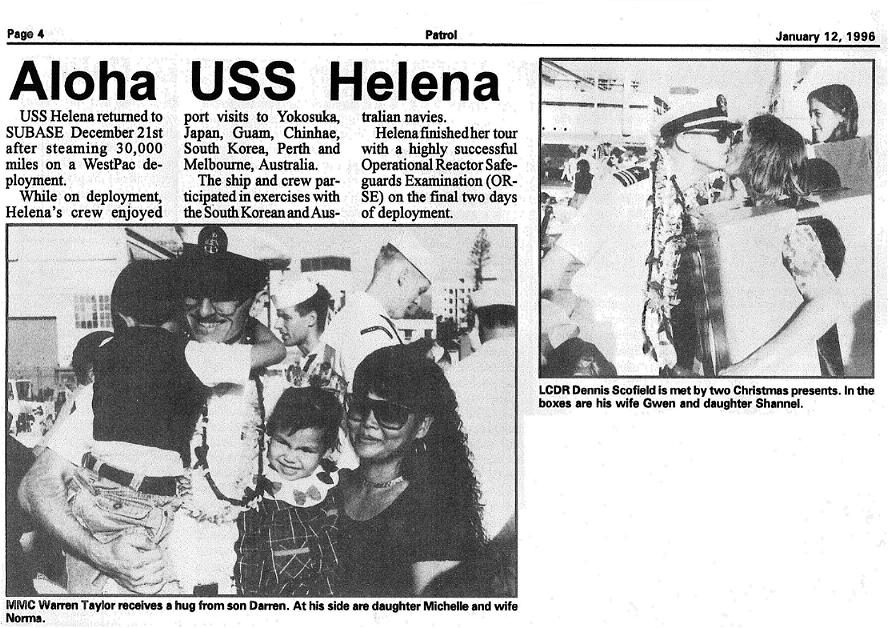 Page 4

Patrol

January 12, 1996

Aloha USS Helena

USS Helena returned to SUBASE December 21st after steaming 30,000 miles on a WestPac deployment.

While on deployment, Helena's crew enjoyed port visits to Yokosuka, Japan, Guam, Chinhae, South Korea, Perth and Melbourne, Australia.

The ship and crew participated in exercises with the South Korean and Australian navies.

Helena finished her tour with a highly successful Operational Reactor Safeguards Examination (ORSE) on the final two days of deployment.

MMC Warren Taylor receives a hug from son Darren. At his side are daughter Michelle and wife Norma.

LCDR Dennis Scofield is met by two Christmas presents. In the boxes are his wife Gwen and daughter Shannel.